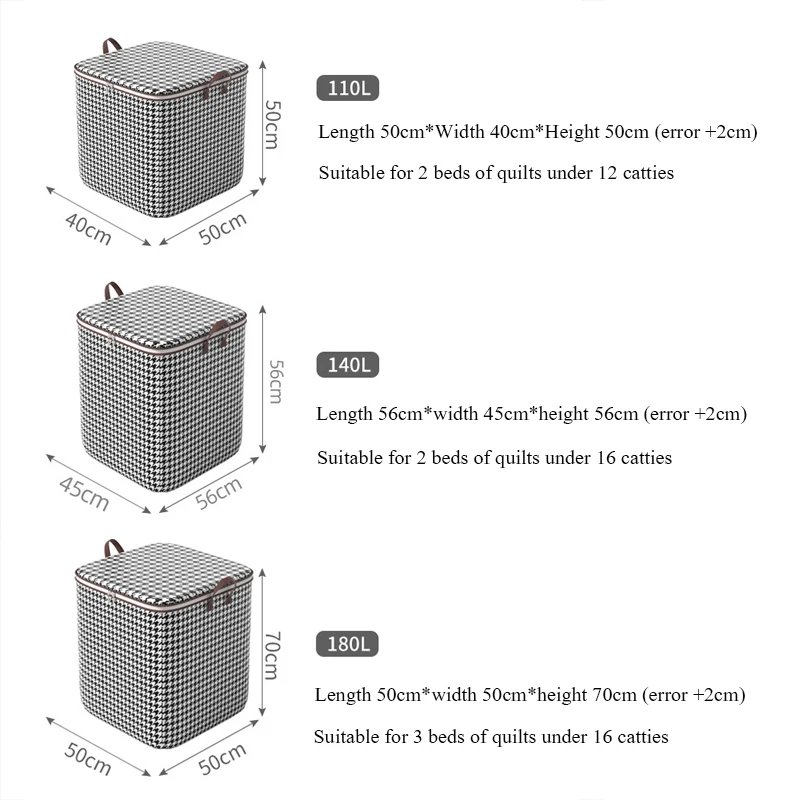 50cm

40cm

50cm

110L

Length 50cm*Width 40cm*Height 50cm (error +2cm)

Suitable for 2 beds of quilts under 12 catties

56cm

45cm

56cm

140L

Length 56cm*width 45cm*height 56cm (error +2cm)

Suitable for 2 beds of quilts under 16 catties

70cm

50cm

50cm

180L

Length 50cm*width 50cm*height 70cm (error +2cm)

Suitable for 3 beds of quilts under 16 catties